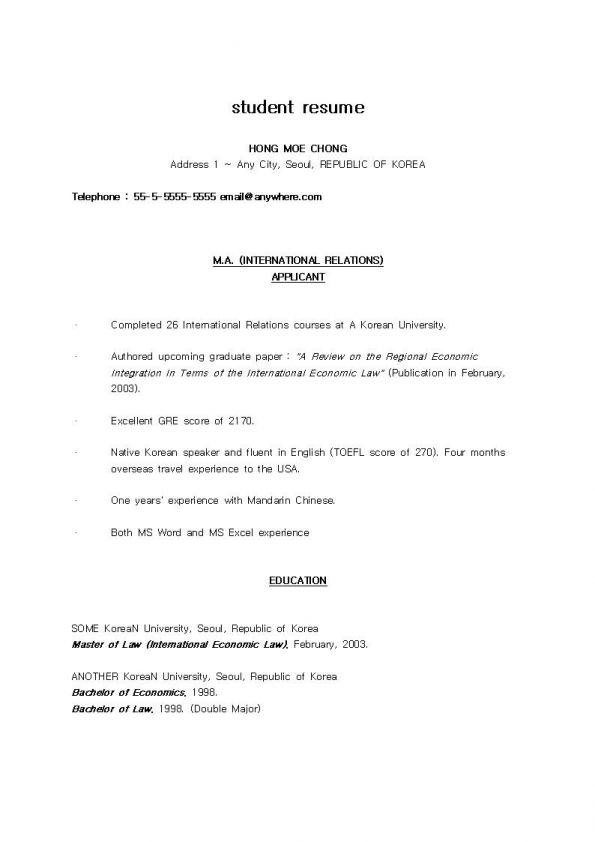 student resume

HONG MOE CHONG
Address 1 ~ Any City, Seoul, REPUBLIC OF KOREA

Telephone : 55-5-5555-5555 email@anywhere.com

M.A. (INTERNATIONAL RELATIONS)
APPLICANT

· Completed 26 International Relations courses at A Korean University.

· Authored upcoming graduate paper : "A Review on the Regional Economic Integration In Terms of the International Economic Law" (Publication in February, 2003).

· Excellent GRE score of 2170.

· Native Korean speaker and fluent in English (TOEFL score of 270). Four months overseas travel experience to the USA.

· One years' experience with Mandarin Chinese.

· Both MS Word and MS Excel experience

EDUCATION

SOME KoreaN University, Seoul, Republic of Korea
Master of Law (International Economic Law), February, 2003.

ANOTHER KoreaN University, Seoul, Republic of Korea
Bachelor of Economics, 1998.
Bachelor of Law, 1998. (Double Major)